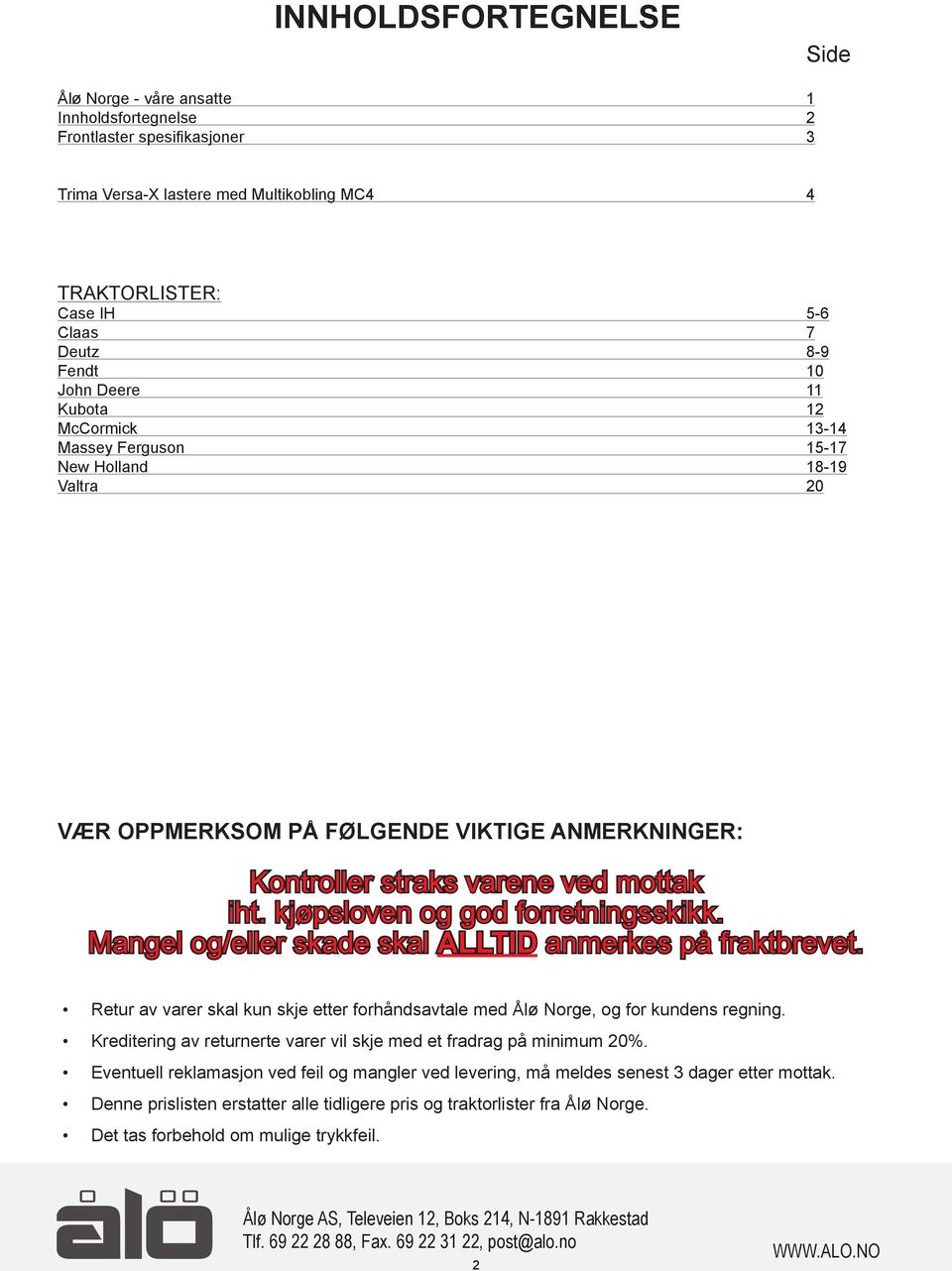 INNHOLDSFORTEGNELSE

Side

Ålø Norge - våre ansatte 1
Innholdsfortegnelse 2
Frontlaster spesifikasjoner 3

Trima Versa-X lastere med Multikobling MC4 4

TRAKTORLISTER:
Case IH 5-6
Claas 7
Deutz 8-9
Fendt 10
John Deere 11
Kubota 12
McCormick 13-14
Massey Ferguson 15-17
New Holland 18-19
Valtra 20

VÆR OPPMERKSOM PÅ FØLGENDE VIKTIGE ANMERKNINGER:

Kontroller straks varene ved mottak iht. kjøpsloven og god forretningsskikk. Mangel og/eller skade skal ALLTID anmerkes på fraktbrevet.

• Retur av varer skal kun skje etter forhåndsavtale med Ålø Norge, og for kundens regning.
• Kreditering av returnerte varer vil skje med et fradrag på minimum 20%.
• Eventuell reklamasjon ved feil og mangler ved levering, må meldes senest 3 dager etter mottak.
• Denne prislisten erstatter alle tidligere pris og traktorlister fra Ålø Norge.
• Det tas forbehold om mulige trykkfeil.

ålö

Ålø Norge AS, Televeien 12, Boks 214, N-1891 Rakkestad
Tlf. 69 22 28 88, Fax. 69 22 31 22, post@alo.no

WWW.ALO.NO

2